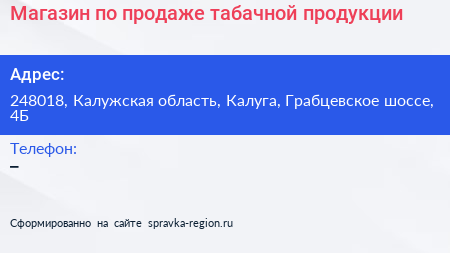 Магазин по продаже табачной продукции

Адрес:

248018, Калужская область, Калуга, Грабцевское шоссе, 4Б

Телефон:

–

Сформированно на сайте spravka-region.ru